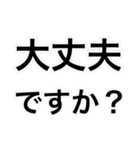 大丈夫
ですか？